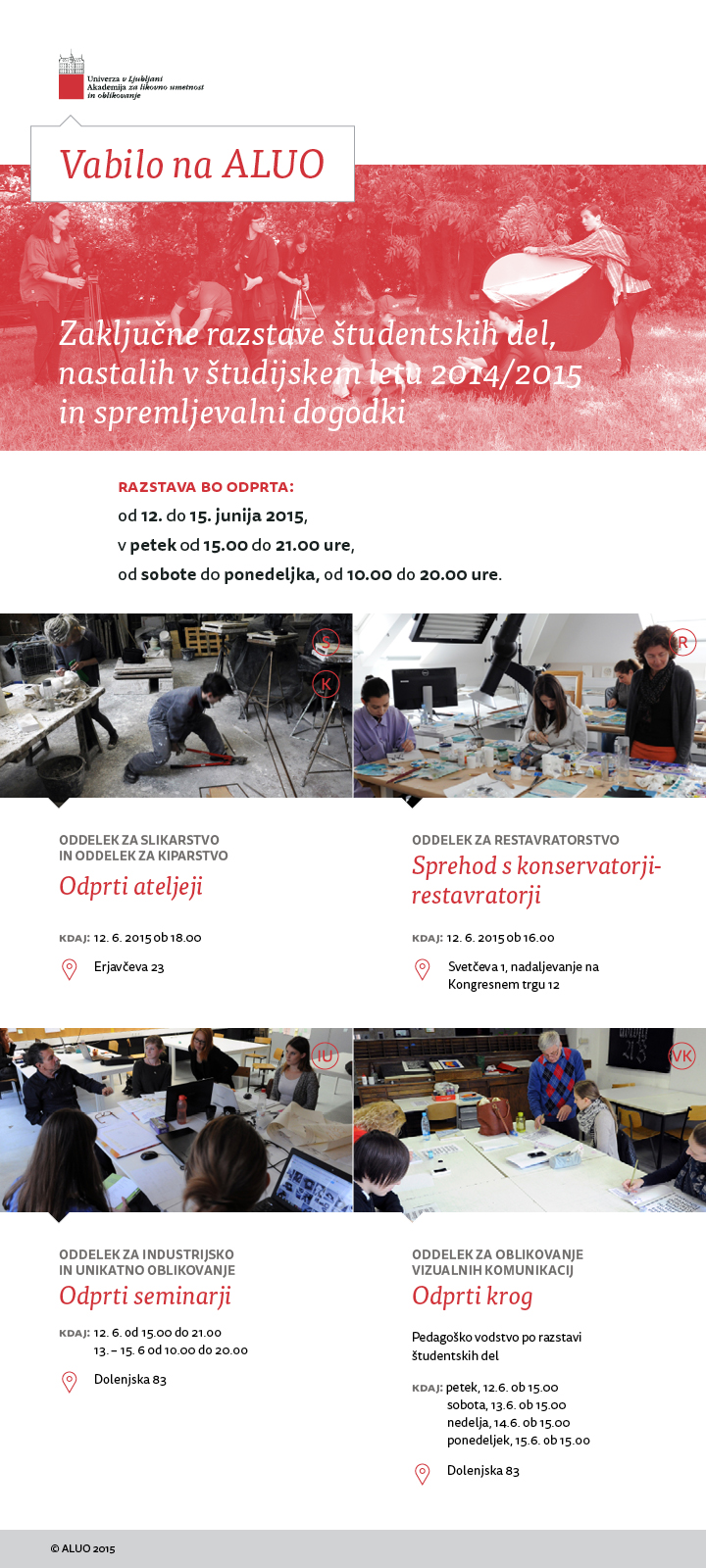 Univerza v Ljubljani
Akademija za likovno umetnost in oblikovanje

Vabilo na ALUO

Zaključne razstave študentskih del, nastalih v študijskem letu 2014/2015 in spremljevalni dogodki

RAZSTAVA BO ODPRTA:
od 12. do 15. junija 2015,
v petek od 15.00 do 21.00 ure,
od sobote do ponedeljka, od 10.00 do 20.00 ure.

S
K

R

ODDELEK ZA SLIKARSTVO
IN ODDELEK ZA KIPARSTVO
Odprti ateljeji

KDAJ: 12. 6. 2015 ob 18.00

Erjavčeva 23

ODDELEK ZA RESTAVRATORSTVO
Sprehod s konservatorji-restavratorji

KDAJ: 12. 6. 2015 ob 16.00

Svetčeva 1, nadaljevanje na Kongresnem trgu 12

IU

VK

ODDELEK ZA INDUSTRIJSKO
IN UNIKATNO OBLIKOVANJE
Odprti seminarji

KDAJ: 12. 6. od 15.00 do 21.00
13. – 15. 6 od 10.00 do 20.00

Dolenjska 83

ODDELEK ZA OBLIKOVANJE
VIZUALNIH KOMUNIKACIJ
Odprti krog

Pedagoško vodstvo po razstavi študentskih del

KDAJ: petek, 12.6. ob 15.00
sobota, 13.6. ob 15.00
nedelja, 14.6. ob 15.00
ponedeljek, 15.6. ob 15.00

Dolenjska 83

© ALUO 2015